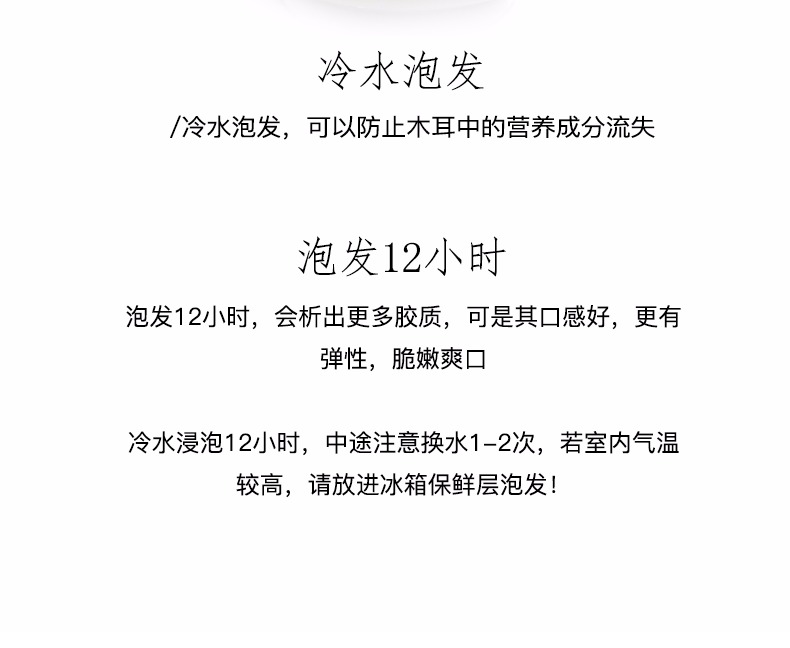 冷水泡发

/冷水泡发，可以防止木耳中的营养成分流失

泡发12小时

泡发12小时，会析出更多胶质，可是其口感好，更有弹性，脆嫩爽口

冷水浸泡12小时，中途注意换水1-2次，若室内气温较高，请放进冰箱保鲜层泡发！